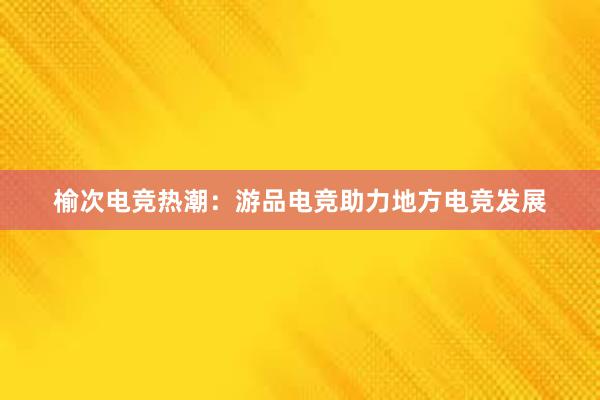 榆次电竞热潮：游品电竞助力地方电竞发展